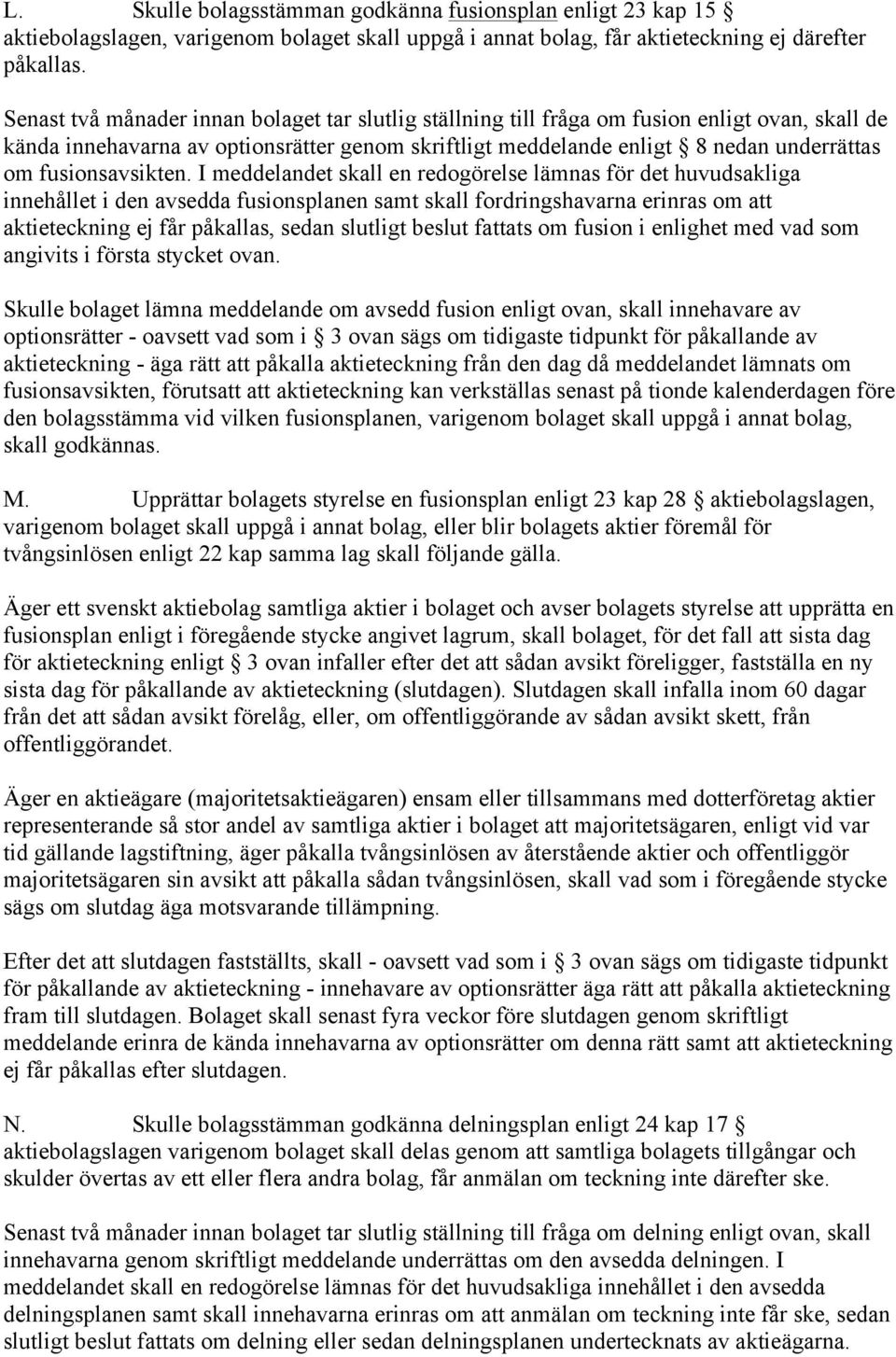 L. Skulle bolagsstämman godkänna fusionsplan enligt 23 kap 15 § aktiebolagslagen, varigenom bolaget skall uppgå i annat bolag, får aktieteckning ej därefter påkallas.

Senast två månader innan bolaget tar slutlig ställning till fråga om fusion enligt ovan, skall de kända innehavarna av optionsrätter genom skriftligt meddelande enligt § 8 nedan underrättas om fusionsavsikten. I meddelandet skall en redogörelse lämnas för det huvudsakliga innehållet i den avsedda fusionsplanen samt skall fordringshavarna erinras om att aktieteckning ej får påkallas, sedan slutligt beslut fattats om fusion i enlighet med vad som angivits i första stycket ovan.

Skulle bolaget lämna meddelande om avsedd fusion enligt ovan, skall innehavare av optionsrätter - oavsett vad som i § 3 ovan sägs om tidigaste tidpunkt för påkallande av aktieteckning - äga rätt att påkalla aktieteckning från den dag då meddelandet lämnats om fusionsavsikten, förutsatt att aktieteckning kan verkställas senast på tionde kalenderdagen före den bolagsstämma vid vilken fusionsplanen, varigenom bolaget skall uppgå i annat bolag, skall godkännas.

M. Upprättar bolagets styrelse en fusionsplan enligt 23 kap 28 § aktiebolagslagen, varigenom bolaget skall uppgå i annat bolag, eller blir bolagets aktier föremål för tvångsinlösen enligt 22 kap samma lag skall följande gälla.

Äger ett svenskt aktiebolag samtliga aktier i bolaget och avser bolagets styrelse att upprätta en fusionsplan enligt i föregående stycke angivet lagrum, skall bolaget, för det fall att sista dag för aktieteckning enligt § 3 ovan infaller efter det att sådan avsikt föreligger, fastställa en ny sista dag för påkallande av aktieteckning (slutdagen). Slutdagen skall infalla inom 60 dagar från det att sådan avsikt förelåg, eller, om offentliggörande av sådan avsikt skett, från offentliggörandet.

Äger en aktieägare (majoritetsaktieägaren) ensam eller tillsammans med dotterföretag aktier representerande så stor andel av samtliga aktier i bolaget att majoritetsägaren, enligt vid var tid gällande lagstiftning, äger påkalla tvångsinlösen av återstående aktier och offentliggör majoritetsägaren sin avsikt att påkalla sådan tvångsinlösen, skall vad som i föregående stycke sägs om slutdag äga motsvarande tillämpning.

Efter det att slutdagen fastställts, skall - oavsett vad som i § 3 ovan sägs om tidigaste tidpunkt för påkallande av aktieteckning - innehavare av optionsrätter äga rätt att påkalla aktieteckning fram till slutdagen. Bolaget skall senast fyra veckor före slutdagen genom skriftligt meddelande erinra de kända innehavarna av optionsrätter om denna rätt samt att aktieteckning ej får påkallas efter slutdagen.

N. Skulle bolagsstämman godkänna delningsplan enligt 24 kap 17 § aktiebolagslagen varigenom bolaget skall delas genom att samtliga bolagets tillgångar och skulder övertas av ett eller flera andra bolag, får anmälan om teckning inte därefter ske.

Senast två månader innan bolaget tar slutlig ställning till fråga om delning enligt ovan, skall innehavarna genom skriftligt meddelande underrättas om den avsedda delningen. I meddelandet skall en redogörelse lämnas för det huvudsakliga innehållet i den avsedda delningsplanen samt skall innehavarna erinras om att anmälan om teckning inte får ske, sedan slutligt beslut fattats om delning eller sedan delningsplanen undertecknats av aktieägarna.